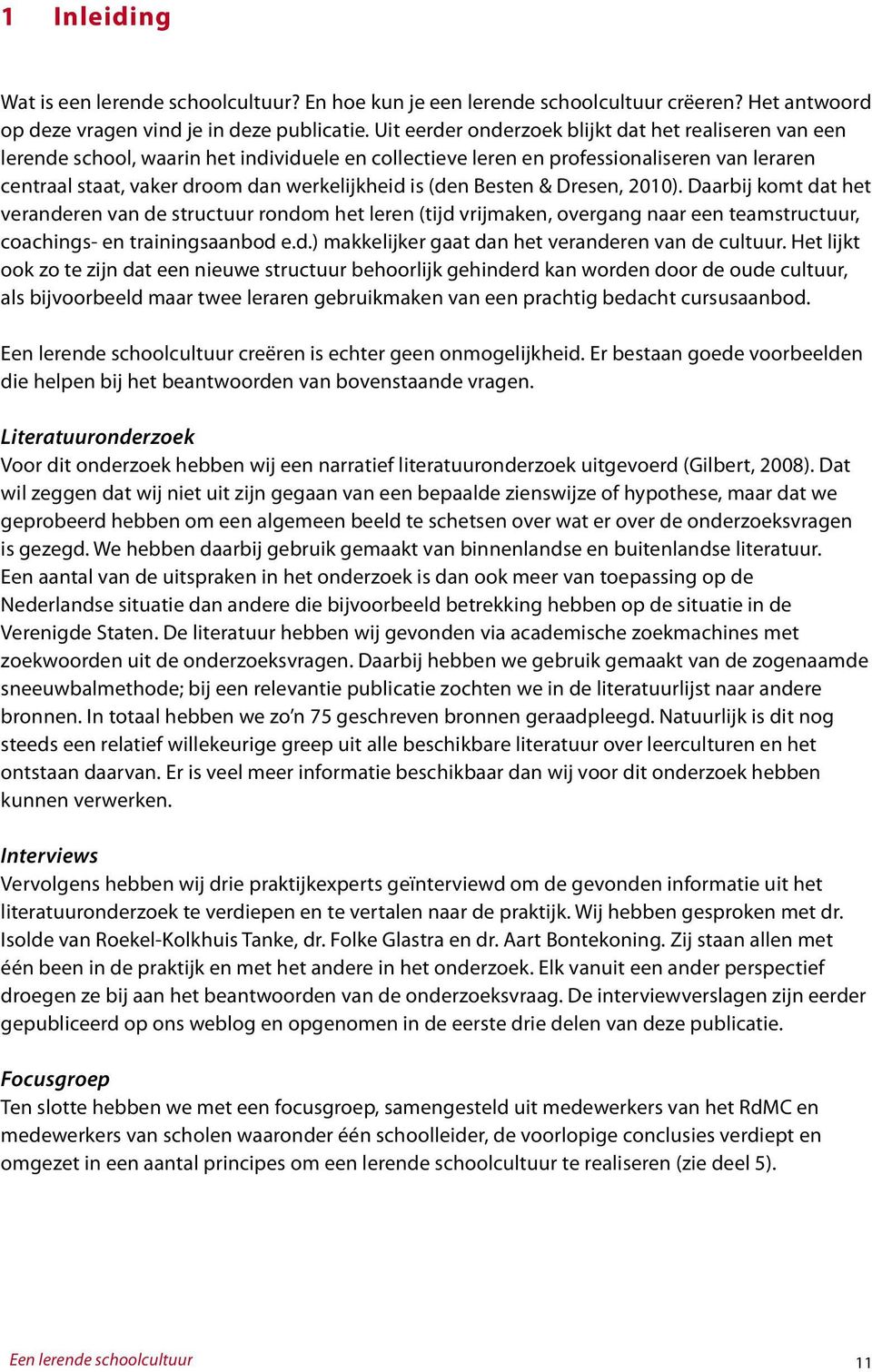 1 Inleiding

Wat is een lerende schoolcultuur? En hoe kun je een lerende schoolcultuur crëeren? Het antwoord op deze vragen vind je in deze publicatie. Uit eerder onderzoek blijkt dat het realiseren van een lerende school, waarin het individuele en collectieve leren en professionaliseren van leraren centraal staat, vaker droom dan werkelijkheid is (den Besten & Dresen, 2010). Daarbij komt dat het veranderen van de structuur rondom het leren (tijd vrijmaken, overgang naar een teamstructuur, coachings- en trainingsaanbod e.d.) makkelijker gaat dan het veranderen van de cultuur. Het lijkt ook zo te zijn dat een nieuwe structuur behoorlijk gehinderd kan worden door de oude cultuur, als bijvoorbeeld maar twee leraren gebruikmaken van een prachtig bedacht cursusaanbod.

Een lerende schoolcultuur creëren is echter geen onmogelijkheid. Er bestaan goede voorbeelden die helpen bij het beantwoorden van bovenstaande vragen.

Literatuuronderzoek
Voor dit onderzoek hebben wij een narratief literatuuronderzoek uitgevoerd (Gilbert, 2008). Dat wil zeggen dat wij niet uit zijn gegaan van een bepaalde zienswijze of hypothese, maar dat we geprobeerd hebben om een algemeen beeld te schetsen over wat er over de onderzoeksvragen is gezegd. We hebben daarbij gebruik gemaakt van binnenlandse en buitenlandse literatuur. Een aantal van de uitspraken in het onderzoek is dan ook meer van toepassing op de Nederlandse situatie dan andere die bijvoorbeeld betrekking hebben op de situatie in de Verenigde Staten. De literatuur hebben wij gevonden via academische zoekmachines met zoekwoorden uit de onderzoeksvragen. Daarbij hebben we gebruik gemaakt van de zogenaamde sneeuwbalmethode; bij een relevantie publicatie zochten we in de literatuurlijst naar andere bronnen. In totaal hebben we zo'n 75 geschreven bronnen geraadpleegd. Natuurlijk is dit nog steeds een relatief willekeurige greep uit alle beschikbare literatuur over leerculturen en het ontstaan daarvan. Er is veel meer informatie beschikbaar dan wij voor dit onderzoek hebben kunnen verwerken.

Interviews
Vervolgens hebben wij drie praktijkexperts geïnterviewd om de gevonden informatie uit het literatuuronderzoek te verdiepen en te vertalen naar de praktijk. Wij hebben gesproken met dr. Isolde van Roekel-Kolkhuis Tanke, dr. Folke Glastra en dr. Aart Bontekoning. Zij staan allen met één been in de praktijk en met het andere in het onderzoek. Elk vanuit een ander perspectief droegen ze bij aan het beantwoorden van de onderzoeksvraag. De interviewverslagen zijn eerder gepubliceerd op ons weblog en opgenomen in de eerste drie delen van deze publicatie.

Focusgroep
Ten slotte hebben we met een focusgroep, samengesteld uit medewerkers van het RdMC en medewerkers van scholen waaronder één schoolleider, de voorlopige conclusies verdiept en omgezet in een aantal principes om een lerende schoolcultuur te realiseren (zie deel 5).

Een lerende schoolcultuur 11